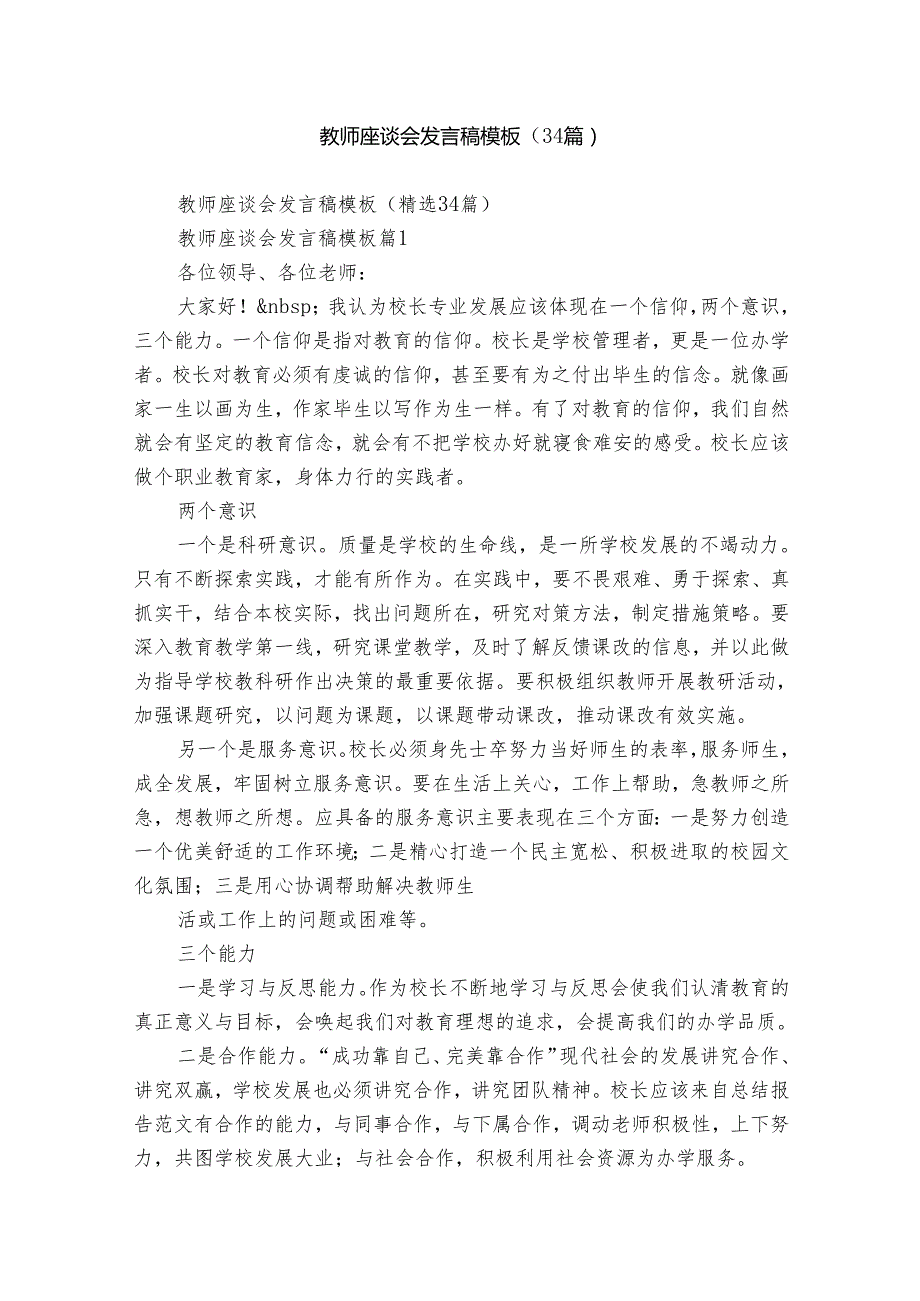 教师座谈会发言稿模板（34篇）

教师座谈会发言稿模板（精选34篇）

教师座谈会发言稿模板篇1

各位领导、各位老师：

大家好！&nbsp;我认为校长专业发展应该体现在一个信仰，两个意识，三个能力。一个信仰是指对教育的信仰。校长是学校管理者，更是一位办学者。校长对教育必须有虔诚的信仰，甚至要有为之付出毕生的信念。就像画家一生以画为生，作家毕生以写作为生一样。有了对教育的信仰，我们自然就会有坚定的教育信念，就会有不把学校办好就寝食难安的感受。校长应该做个职业教育家，身体力行的实践者。

两个意识

一个是科研意识。质量是学校的生命线，是一所学校发展的不竭动力。只有不断探索实践，才能有所作为。在实践中，要不畏艰难、勇于探索、真抓实干，结合本校实际，找出问题所在，研究对策方法，制定措施策略。要深入教育教学第一线，研究课堂教学，及时了解反馈课改的信息，并以此做为指导学校教科研作出决策的最重要依据。要积极组织教师开展教研活动，加强课题研究，以问题为课题，以课题带动课改，推动课改有效实施。

另一个是服务意识。校长必须身先士卒努力当好师生的表率，服务师生，成全发展，牢固树立服务意识。要在生活上关心，工作上帮助，急教师之所急，想教师之所想。应具备的服务意识主要表现在三个方面：一是努力创造一个优美舒适的工作环境；二是精心打造一个民主宽松、积极进取的校园文化氛围；三是用心协调帮助解决教师生

活或工作上的问题或困难等。

三个能力

一是学习与反思能力。作为校长不断地学习与反思会使我们认清教育的真正意义与目标，会唤起我们对教育理想的追求，会提高我们的办学品质。

二是合作能力。“成功靠自己、完美靠合作”现代社会的发展讲究合作、讲究双赢，学校发展也必须讲究合作，讲究团队精神。校长应该来自总结报告范文有合作的能力，与同事合作，与下属合作，调动老师积极性，上下努力，共图学校发展大业；与社会合作，积极利用社会资源为办学服务。